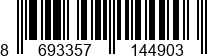 8 693357 144903